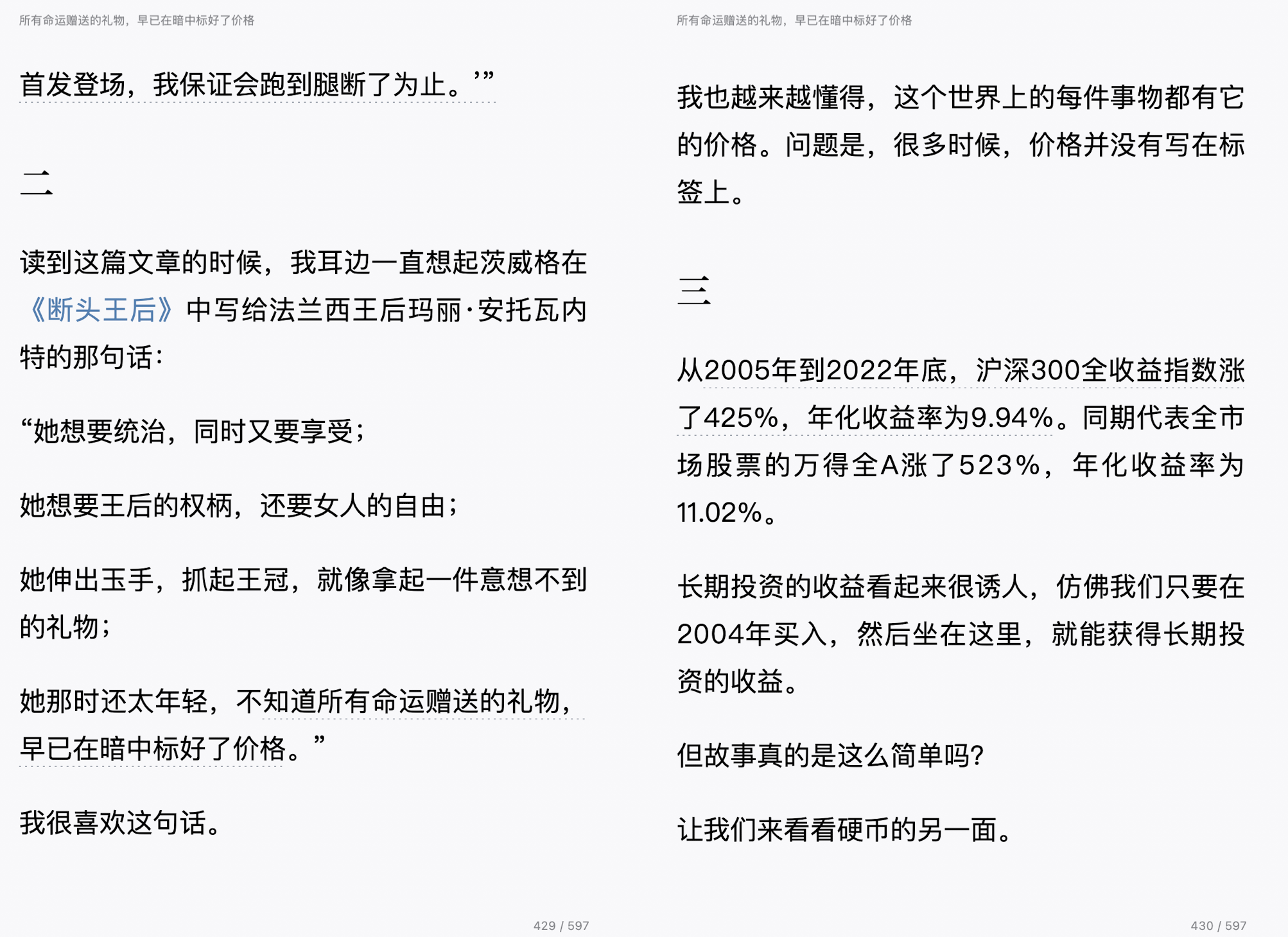 所有命运赠送的礼物，早已在暗中标好了价格

首发登场，我保证会跑到腿断了为止。’”

二

读到这篇文章的时候，我耳边一直想起茨威格在《断头王后》中写给法兰西王后玛丽·安托瓦内特的那句话：

“她想要统治，同时又要享受；

她想要王后的权柄，还要女人的自由；

她伸出玉手，抓起王冠，就像拿起一件意想不到的礼物；

她那时还太年轻，不知道所有命运赠送的礼物，早已在暗中标好了价格。”

我很喜欢这句话。

429 / 597

所有命运赠送的礼物，早已在暗中标好了价格

我也越来越懂得，这个世界上的每件事物都有它的价格。问题是，很多时候，价格并没有写在标签上。

三

从2005年到2022年底，沪深300全收益指数涨了425%，年化收益率为9.94%。同期代表全市场股票的万得全A涨了523%，年化收益率为11.02%。

长期投资的收益看起来很诱人，仿佛我们只要在2004年买入，然后坐在这里，就能获得长期投资的收益。

但故事真的是这么简单吗？

让我们来看看硬币的另一面。

430 / 597